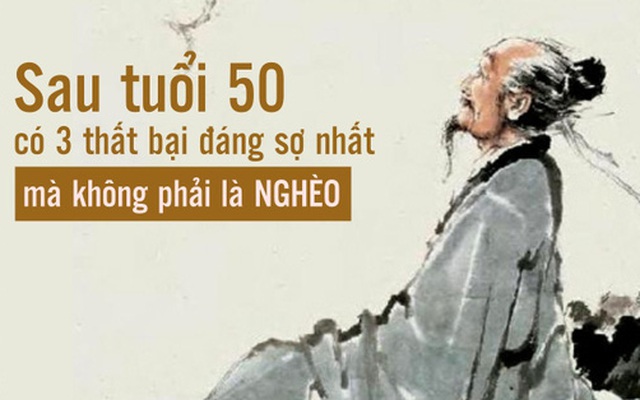 Sau tuổi 50
có 3 thất bại đáng sợ nhất
mà không phải là NGHÈO